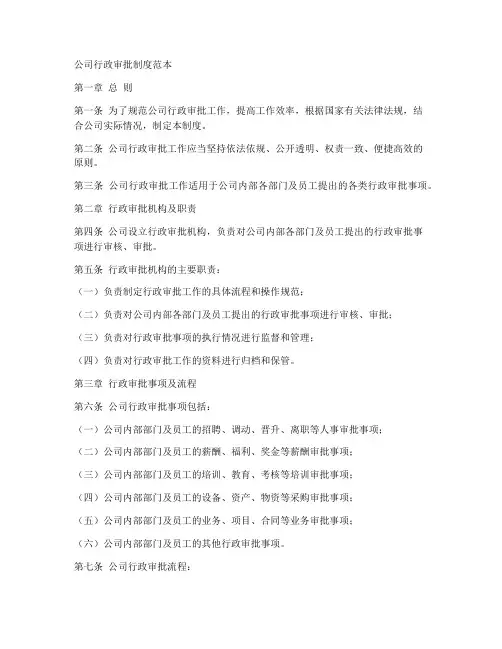 公司行政审批制度范本

第一章 总 则

第一条 为了规范公司行政审批工作，提高工作效率，根据国家有关法律法规，结合公司实际情况，制定本制度。

第二条 公司行政审批工作应当坚持依法依规、公开透明、权责一致、便捷高效的原则。

第三条 公司行政审批工作适用于公司内部各部门及员工提出的各类行政审批事项。

第二章 行政审批机构及职责

第四条 公司设立行政审批机构，负责对公司内部各部门及员工提出的行政审批事项进行审核、审批。

第五条 行政审批机构的主要职责：

（一）负责制定行政审批工作的具体流程和操作规范；

（二）负责对公司内部各部门及员工提出的行政审批事项进行审核、审批；

（三）负责对行政审批事项的执行情况进行监督和管理；

（四）负责对行政审批工作的资料进行归档和保管。

第三章 行政审批事项及流程

第六条 公司行政审批事项包括：

（一）公司内部部门及员工的招聘、调动、晋升、离职等人事审批事项；

（二）公司内部部门及员工的薪酬、福利、奖金等薪酬审批事项；

（三）公司内部部门及员工的培训、教育、考核等培训审批事项；

（四）公司内部部门及员工的设备、资产、物资等采购审批事项；

（五）公司内部部门及员工的业务、项目、合同等业务审批事项；

（六）公司内部部门及员工的其他行政审批事项。

第七条 公司行政审批流程：